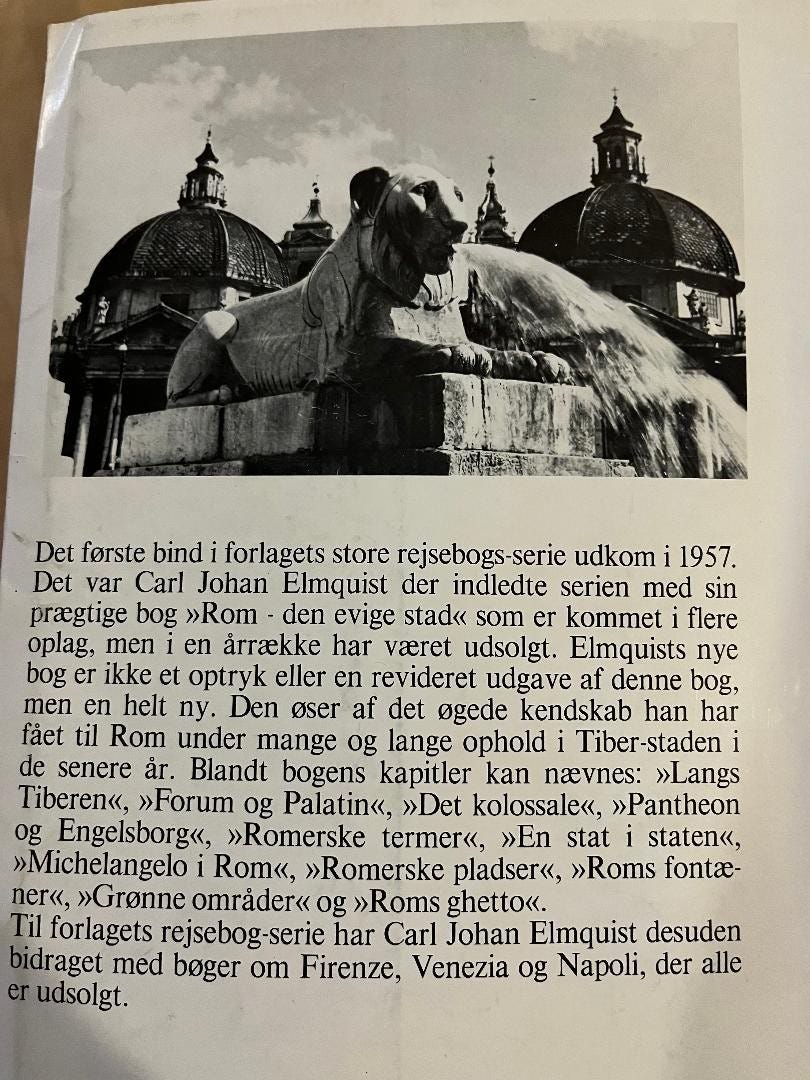 Det første bind i forlagets store rejsebogs-serie udkom i 1957. Det var Carl Johan Elmquist der indledte serien med sin prægtige bog »Rom - den evige stad« som er kommet i flere oplag, men i en årrække har været udsolgt. Elmquists nye bog er ikke et optryk eller en revideret udgave af denne bog, men en helt ny. Den øser af det øgede kendskab han har fået til Rom under mange og lange ophold i Tiber-staden i de senere år. Blandt bogens kapitler kan nævnes: »Langs Tiberen«, »Forum og Palatin«, »Det kolossale«, »Pantheon og Engelsborg«, »Romerske termer«, »En stat i staten«, »Michelangelo i Rom«, »Romerske pladser«, »Roms fontæner«, »Grønne områder« og »Roms ghetto«.
Til forlagets rejsebog-serie har Carl Johan Elmquist desuden bidraget med bøger om Firenze, Venezia og Napoli, der alle er udsolgt.